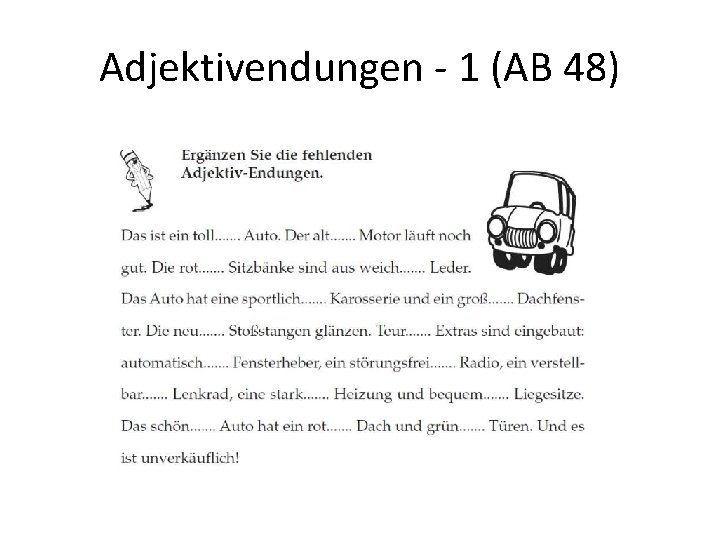 Adjektivendungen - 1 (AB 48)

Ergänzen Sie die fehlenden Adjektiv-Endungen.

Das ist ein toll....... Auto. Der alt....... Motor läuft noch gut. Die rot....... Sitzbänke sind aus weich....... Leder. Das Auto hat eine sportlich....... Karosserie und ein groß....... Dachfenster. Die neu....... Stoßstangen glänzen. Teur....... Extras sind eingebaut: automatisch....... Fensterheber, ein störungsfrei....... Radio, ein verstellbar....... Lenkrad, eine stark....... Heizung und bequem....... Liegesitze. Das schön....... Auto hat ein rot....... Dach und grün....... Türen. Und es ist unverkäuflich!